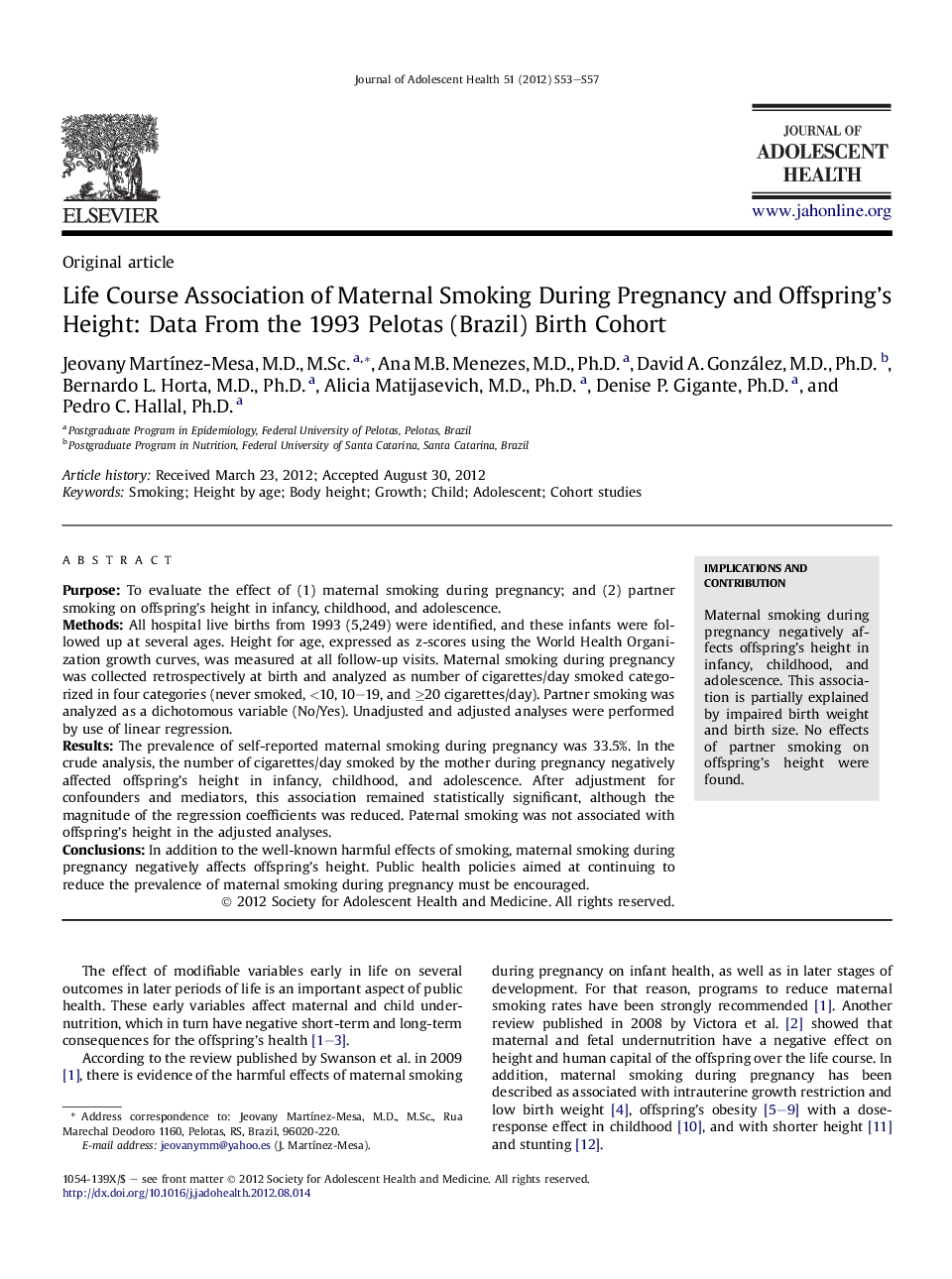 Journal of Adolescent Health 51 (2012) S53–S57

ELSEVIER

JOURNAL OF ADOLESCENT HEALTH

www.jahonline.org

Original article

Life Course Association of Maternal Smoking During Pregnancy and Offspring's Height: Data From the 1993 Pelotas (Brazil) Birth Cohort

Jeovany Martínez-Mesa, M.D., M.Sc. $^{a,*}$, Ana M.B. Menezes, M.D., Ph.D. $^{a}$, David A. González, M.D., Ph.D. $^{b}$, Bernardo L. Horta, M.D., Ph.D. $^{a}$, Alicia Matijasevich, M.D., Ph.D. $^{a}$, Denise P. Gigante, Ph.D. $^{a}$, and Pedro C. Hallal, Ph.D. $^{a}$

$^{a}$ Postgraduate Program in Epidemiology, Federal University of Pelotas, Pelotas, Brazil
$^{b}$ Postgraduate Program in Nutrition, Federal University of Santa Catarina, Santa Catarina, Brazil

Article history: Received March 23, 2012; Accepted August 30, 2012
Keywords: Smoking; Height by age; Body height; Growth; Child; Adolescent; Cohort studies

A B S T R A C T

Purpose: To evaluate the effect of (1) maternal smoking during pregnancy; and (2) partner smoking on offspring's height in infancy, childhood, and adolescence.
Methods: All hospital live births from 1993 (5,249) were identified, and these infants were followed up at several ages. Height for age, expressed as z-scores using the World Health Organization growth curves, was measured at all follow-up visits. Maternal smoking during pregnancy was collected retrospectively at birth and analyzed as number of cigarettes/day smoked categorized in four categories (never smoked, <10, 10–19, and ≥20 cigarettes/day). Partner smoking was analyzed as a dichotomous variable (No/Yes). Unadjusted and adjusted analyses were performed by use of linear regression.
Results: The prevalence of self-reported maternal smoking during pregnancy was 33.5%. In the crude analysis, the number of cigarettes/day smoked by the mother during pregnancy negatively affected offspring's height in infancy, childhood, and adolescence. After adjustment for confounders and mediators, this association remained statistically significant, although the magnitude of the regression coefficients was reduced. Paternal smoking was not associated with offspring's height in the adjusted analyses.
Conclusions: In addition to the well-known harmful effects of smoking, maternal smoking during pregnancy negatively affects offspring's height. Public health policies aimed at continuing to reduce the prevalence of maternal smoking during pregnancy must be encouraged.
© 2012 Society for Adolescent Health and Medicine. All rights reserved.

IMPLICATIONS AND CONTRIBUTION

Maternal smoking during pregnancy negatively affects offspring's height in infancy, childhood, and adolescence. This association is partially explained by impaired birth weight and birth size. No effects of partner smoking on offspring's height were found.

The effect of modifiable variables early in life on several outcomes in later periods of life is an important aspect of public health. These early variables affect maternal and child undernutrition, which in turn have negative short-term and long-term consequences for the offspring's health [1–3].
According to the review published by Swanson et al. in 2009 [1], there is evidence of the harmful effects of maternal smoking

* Address correspondence to: Jeovany Martínez-Mesa, M.D., M.Sc., Rua Marechal Deodoro 1160, Pelotas, RS, Brazil, 96020-220.
E-mail address: jeovanymm@yahoo.es (J. Martínez-Mesa).

during pregnancy on infant health, as well as in later stages of development. For that reason, programs to reduce maternal smoking rates have been strongly recommended [1]. Another review published in 2008 by Victora et al. [2] showed that maternal and fetal undernutrition have a negative effect on height and human capital of the offspring over the life course. In addition, maternal smoking during pregnancy has been described as associated with intrauterine growth restriction and low birth weight [4], offspring's obesity [5–9] with a dose-response effect in childhood [10], and with shorter height [11] and stunting [12].

1054-139X/$ – see front matter © 2012 Society for Adolescent Health and Medicine. All rights reserved.
http://dx.doi.org/10.1016/j.jadohealth.2012.08.014